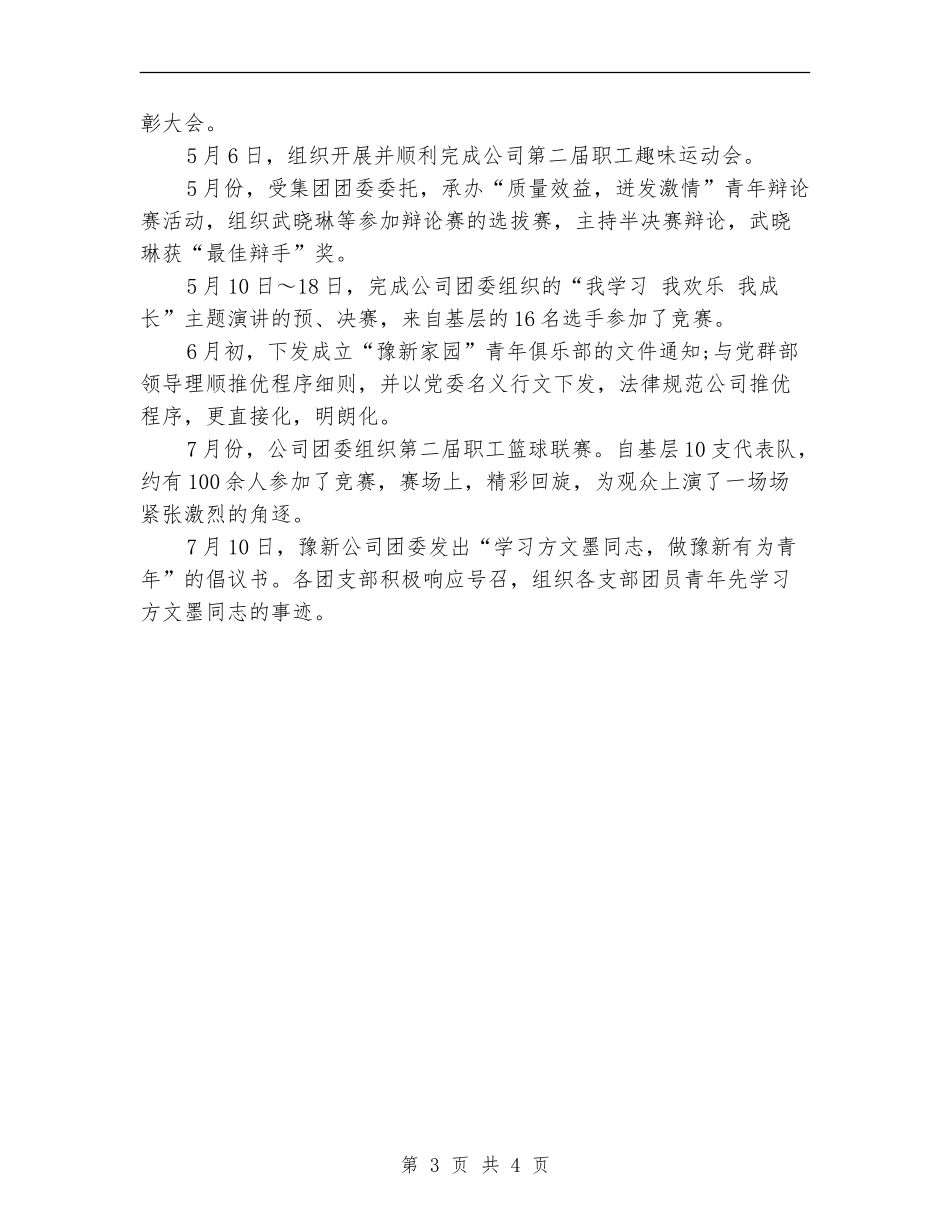 彰大会。

5月6日，组织开展并顺利完成公司第二届职工趣味运动会。

5月份，受集团团委委托，承办“质量效益，迸发激情”青年辩论赛活动，组织武晓琳等参加辩论赛的选拔赛，主持半决赛辩论，武晓琳获“最佳辩手”奖。

5月10日～18日，完成公司团委组织的“我学习 我欢乐 我成长”主题演讲的预、决赛，来自基层的16名选手参加了竞赛。

6月初，下发成立“豫新家园”青年俱乐部的文件通知;与党群部领导理顺推优程序细则，并以党委名义行文下发，法律规范公司推优程序，更直接化，明朗化。

7月份，公司团委组织第二届职工篮球联赛。自基层10支代表队，约有100余人参加了竞赛，赛场上，精彩回旋，为观众上演了一场场紧张激烈的角逐。

7月10日，豫新公司团委发出“学习方文墨同志，做豫新有为青年”的倡议书。各团支部积极响应号召，组织各支部团员青年先学习方文墨同志的事迹。

第 3 页 共 4 页